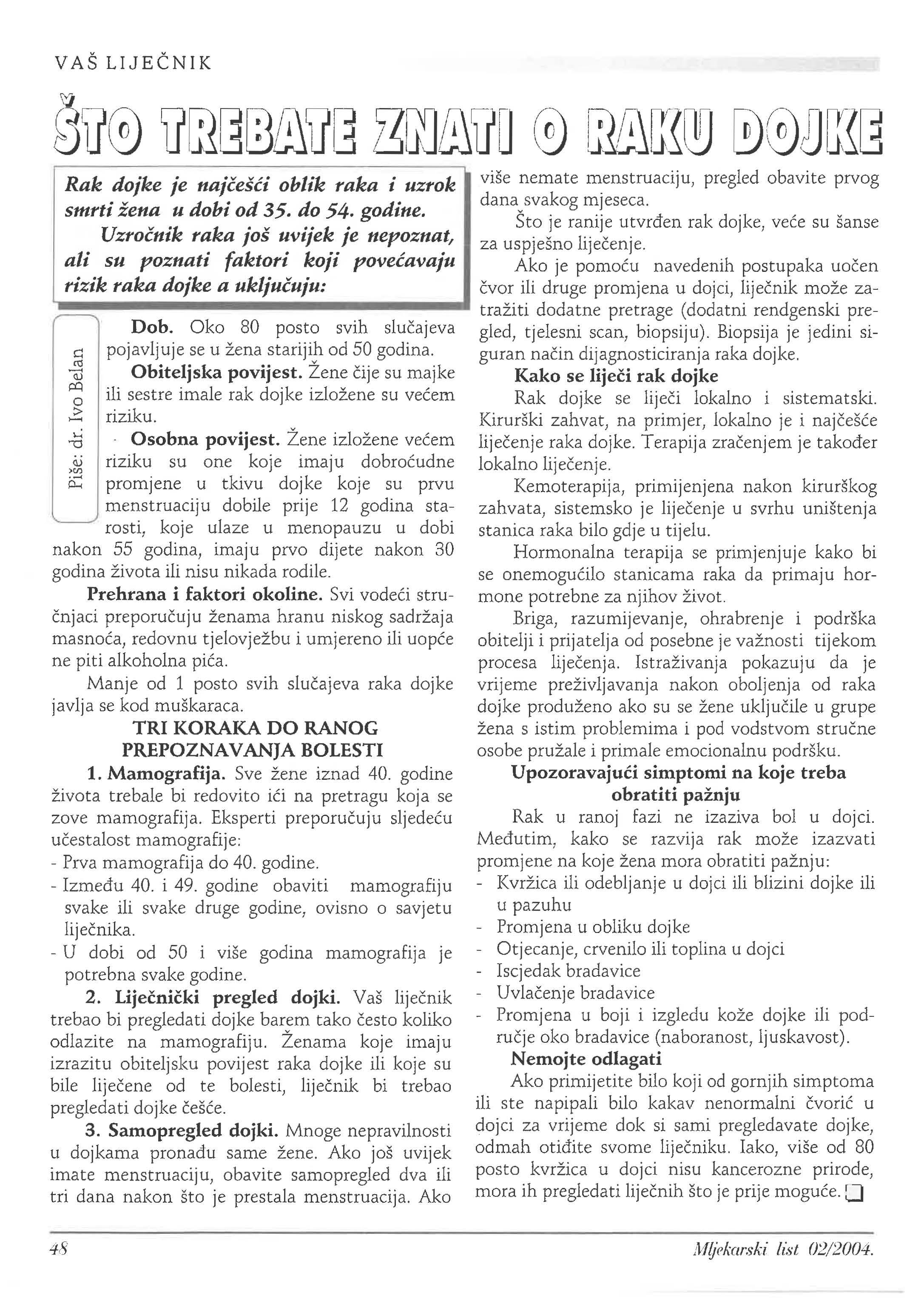 VAŠ LIJEČNIK

ŠTO TREBATE ZNATI O RAKU DOJKE

Rak dojke je najčešći oblik raka i uzrok smrti žena u dobi od 35. do 54. godine.
Uzročnik raka još uvijek je nepoznat, ali su poznati faktori koji povećavaju rizik raka dojke a uključuju:

Piše: dr. Ivo Belan

Dob. Oko 80 posto svih slučajeva pojavljuje se u žena starijih od 50 godina.

Obiteljska povijest. Žene čije su majke ili sestre imale rak dojke izložene su većem riziku.

Osobna povijest. Žene izložene većem riziku su one koje imaju dobroćudne promjene u tkivu dojke koje su prvu menstruaciju dobile prije 12 godina starosti, koje ulaze u menopauzu u dobi nakon 55 godina, imaju prvo dijete nakon 30 godina života ili nisu nikada rodile.

Prehrana i faktori okoline. Svi vodeći stručnjaci preporučuju ženama hranu niskog sadržaja masnoća, redovnu tjelovježbu i umjereno ili uopće ne piti alkoholna pića.

Manje od 1 posto svih slučajeva raka dojke javlja se kod muškaraca.

TRI KORAKA DO RANOG PREPOZNAVANJA BOLESTI

1. Mamografija. Sve žene iznad 40. godine života trebale bi redovito ići na pretragu koja se zove mamografija. Eksperti preporučuju sljedeću učestalost mamografije:
- Prva mamografija do 40. godine.
- Između 40. i 49. godine obaviti mamografiju svake ili svake druge godine, ovisno o savjetu liječnika.
- U dobi od 50 i više godina mamografija je potrebna svake godine.

2. Liječnički pregled dojki. Vaš liječnik trebao bi pregledati dojke barem tako često koliko odlazite na mamografiju. Ženama koje imaju izrazitu obiteljsku povijest raka dojke ili koje su bile liječene od te bolesti, liječnik bi trebao pregledati dojke češće.

3. Samopregled dojki. Mnoge nepravilnosti u dojkama pronađu same žene. Ako još uvijek imate menstruaciju, obavite samopregled dva ili tri dana nakon što je prestala menstruacija. Ako više nemate menstruaciju, pregled obavite prvog dana svakog mjeseca.

Što je ranije utvrđen rak dojke, veće su šanse za uspješno liječenje.

Ako je pomoću navedenih postupaka uočen čvor ili druge promjena u dojci, liječnik može zatražiti dodatne pretrage (dodatni rendgenski pregled, tjelesni scan, biopsiju). Biopsija je jedini siguran način dijagnosticiranja raka dojke.

Kako se liječi rak dojke

Rak dojke se liječi lokalno i sistematski. Kirurški zahvat, na primjer, lokalno je i najčešće liječenje raka dojke. Terapija zračenjem je također lokalno liječenje.

Kemoterapija, primijenjena nakon kirurškog zahvata, sistemsko je liječenje u svrhu uništenja stanica raka bilo gdje u tijelu.

Hormonalna terapija se primjenjuje kako bi se onemogućilo stanicama raka da primaju hormone potrebne za njihov život.

Briga, razumijevanje, ohrabrenje i podrška obitelji i prijatelja od posebne je važnosti tijekom procesa liječenja. Istraživanja pokazuju da je vrijeme preživljavanja nakon oboljenja od raka dojke produženo ako su se žene uključile u grupe žena s istim problemima i pod vodstvom stručne osobe pružale i primale emocionalnu podršku.

Upozoravajući simptomi na koje treba obratiti pažnju

Rak u ranoj fazi ne izaziva bol u dojci. Međutim, kako se razvija rak može izazvati promjene na koje žena mora obratiti pažnju:
- Kvržica ili odebljanje u dojci ili blizini dojke ili u pazuhu
- Promjena u obliku dojke
- Otjecanje, crvenilo ili toplina u dojci
- Iscjedak bradavice
- Uvlačenje bradavice
- Promjena u boji i izgledu kože dojke ili područje oko bradavice (naboranost, ljuskavost).

Nemojte odlagati

Ako primijetite bilo koji od gornjih simptoma ili ste napipali bilo kakav nenormalni čvorić u dojci za vrijeme dok si sami pregledavate dojke, odmah otiđite svome liječniku. Iako, više od 80 posto kvržica u dojci nisu kancerozne prirode, mora ih pregledati liječnih što je prije moguće.

48

Mljekarski list 02/2004.